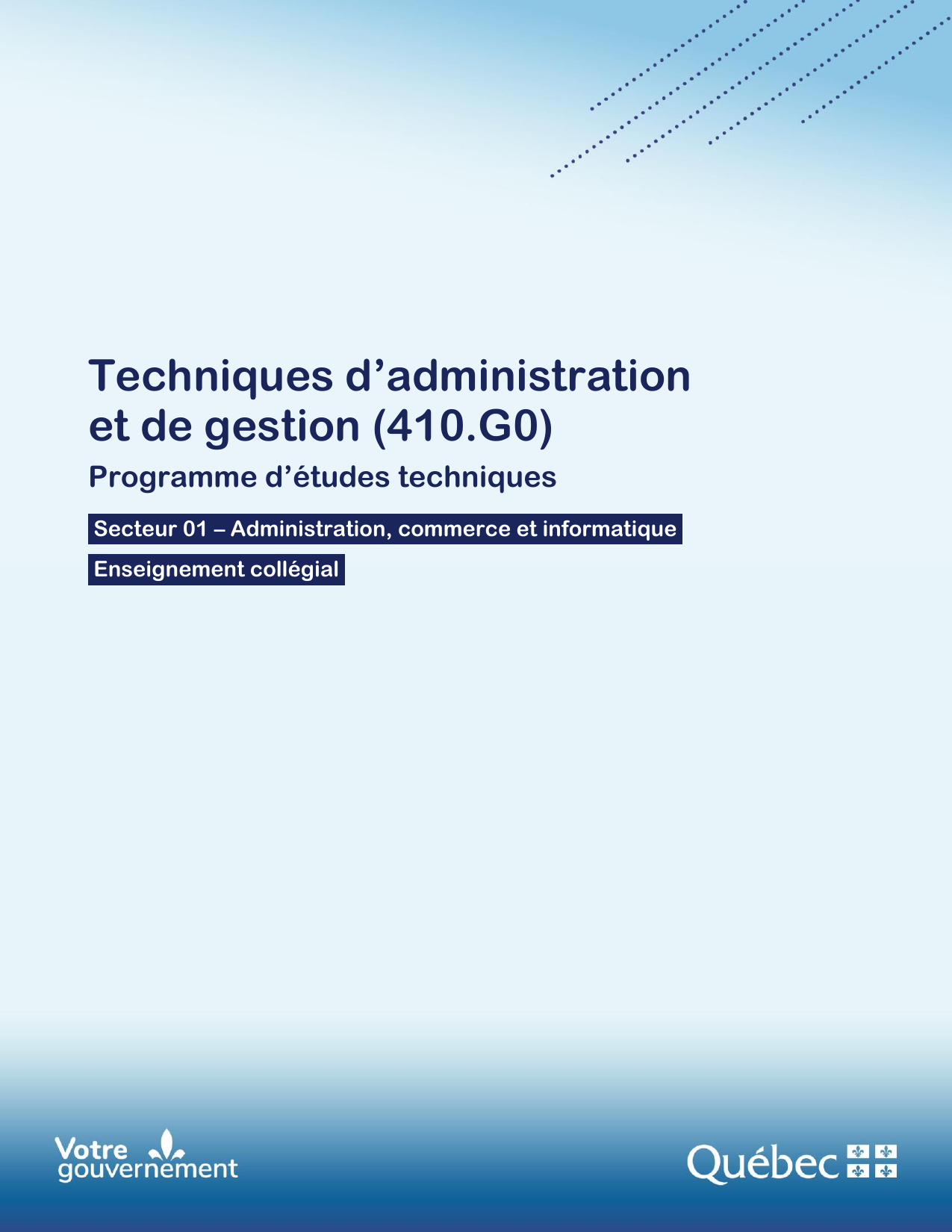 Techniques d’administration et de gestion (410.G0)

Programme d’études techniques

Secteur 01 – Administration, commerce et informatique

Enseignement collégial

Votre gouvernement

Québec